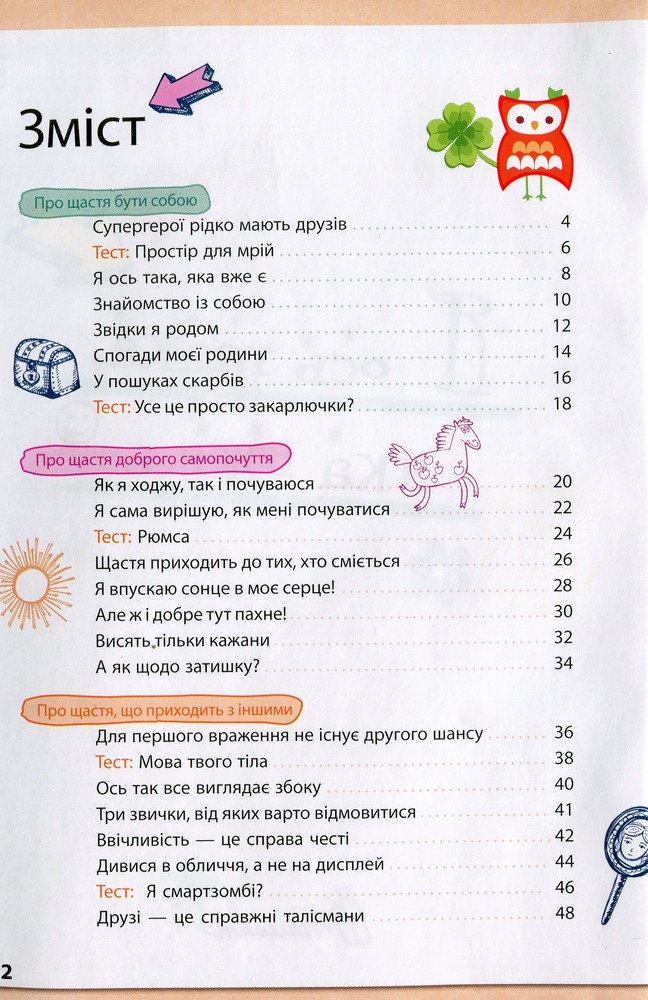 Зміст

Про щастя бути собою

Супергерої рідко мають друзів 4

Тест: Простір для мрій 6

Я ось така, яка вже є 8

Знайомство із собою 10

Звідки я родом 12

Спогади моєї родини 14

У пошуках скарбів 16

Тест: Усе це просто закарлючки? 18

Про щастя доброго самопочуття

Як я ходжу, так і почуваюся 20

Я сама вирішую, як мені почуватися 22

Тест: Рюмса 24

Щастя приходить до тих, хто сміється 26

Я впускаю сонце в моє серце! 28

Але ж і добре тут пахне! 30

Висять тільки кажани 32

А як щодо затишку? 34

Про щастя, що приходить з іншими

Для першого враження не існує другого шансу 36

Тест: Мова твого тіла 38

Ось так все виглядає збоку 40

Три звички, від яких варто відмовитися 41

Ввічливість — це справа честі 42

Дивися в обличчя, а не на дисплей 44

Тест: Я смартзомбі? 46

Друзі — це справжні талісмани 48

2